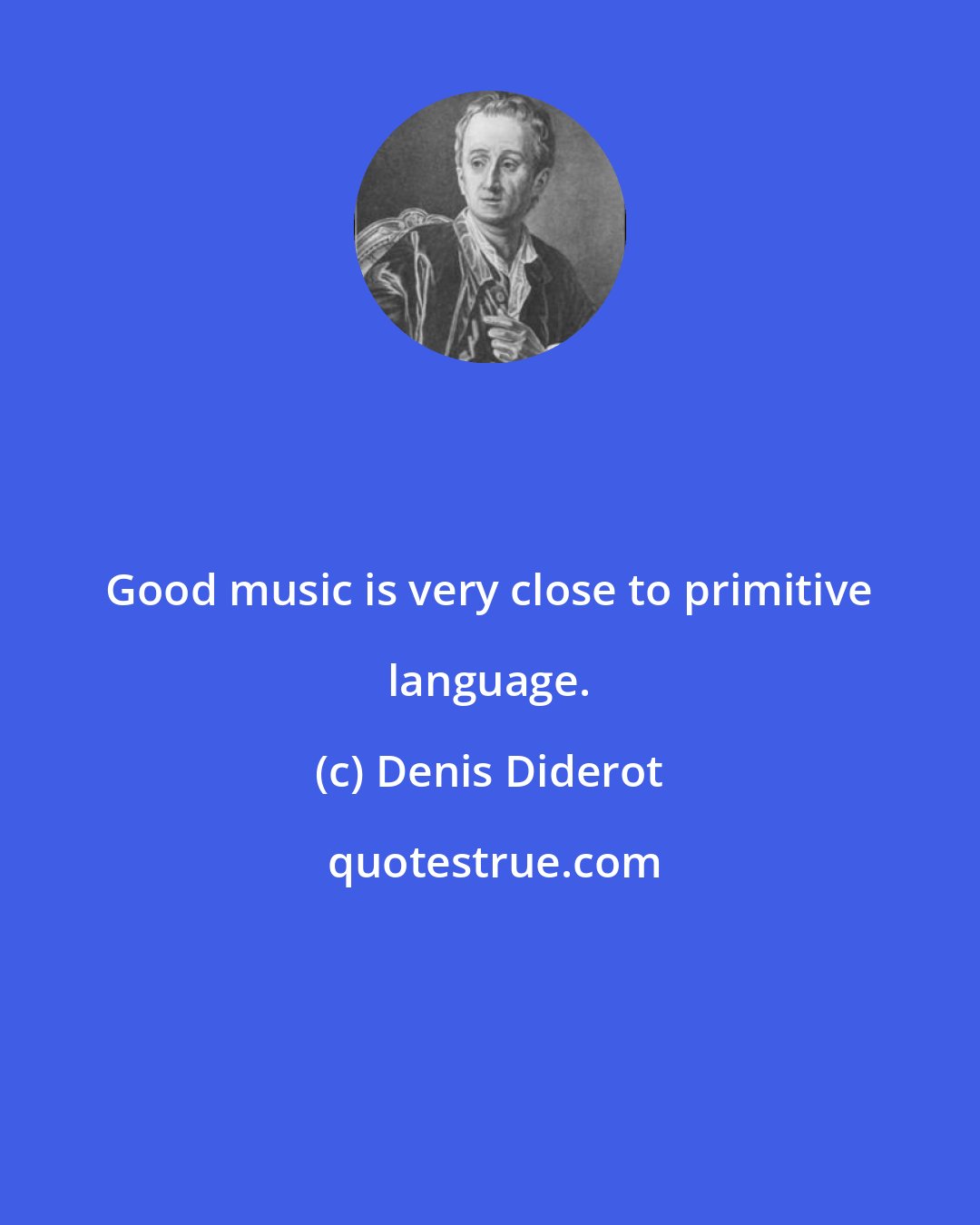 Good music is very close to primitive language.

(c) Denis Diderot

quotestrue.com